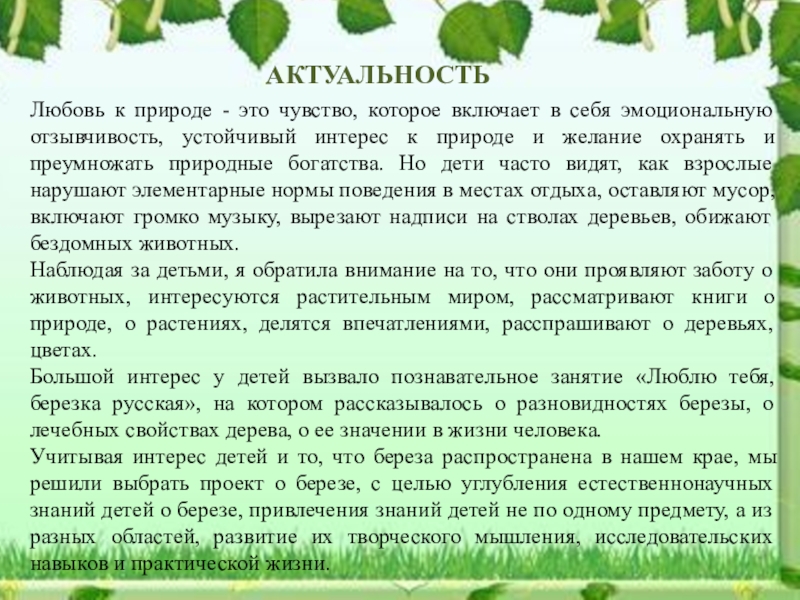 АКТУАЛЬНОСТЬ

Любовь к природе - это чувство, которое включает в себя эмоциональную отзывчивость, устойчивый интерес к природе и желание охранять и преумножать природные богатства. Но дети часто видят, как взрослые нарушают элементарные нормы поведения в местах отдыха, оставляют мусор, включают громко музыку, вырезают надписи на стволах деревьев, обижают бездомных животных.

Наблюдая за детьми, я обратила внимание на то, что они проявляют заботу о животных, интересуются растительным миром, рассматривают книги о природе, о растениях, делятся впечатлениями, расспрашивают о деревьях, цветах.

Большой интерес у детей вызвало познавательное занятие «Люблю тебя, березка русская», на котором рассказывалось о разновидностях березы, о лечебных свойствах дерева, о ее значении в жизни человека.

Учитывая интерес детей и то, что береза распространена в нашем крае, мы решили выбрать проект о березе, с целью углубления естественнонаучных знаний детей о березе, привлечения знаний детей не по одному предмету, а из разных областей, развитие их творческого мышления, исследовательских навыков и практической жизни.